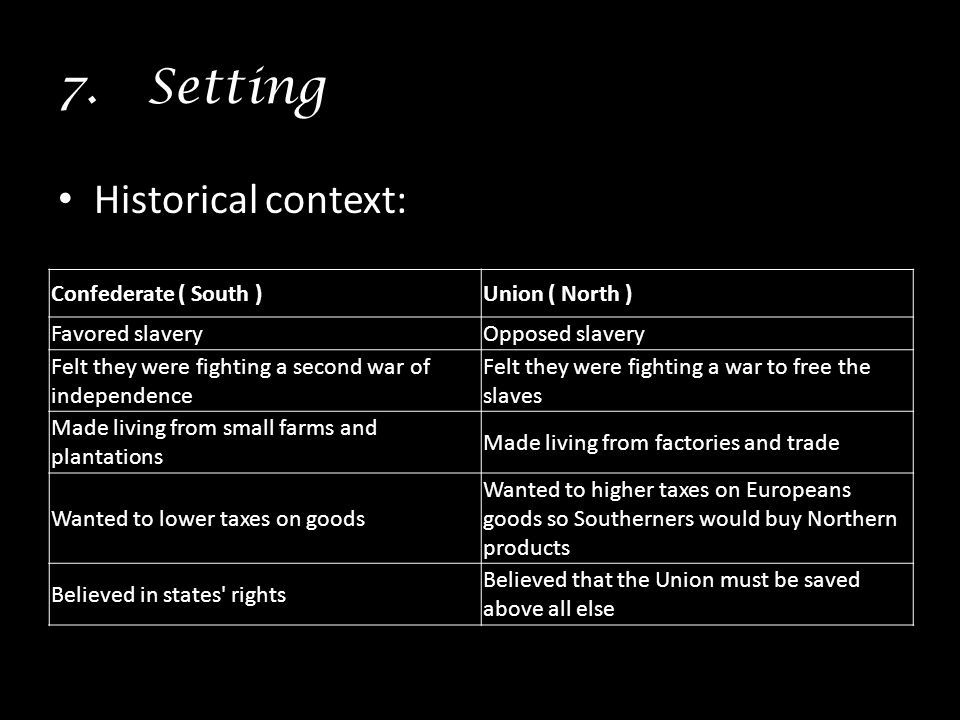 7. Setting

• Historical context:

| Confederate ( South ) | Union ( North ) |
|---|---|
| Favored slavery | Opposed slavery |
| Felt they were fighting a second war of independence | Felt they were fighting a war to free the slaves |
| Made living from small farms and plantations | Made living from factories and trade |
| Wanted to lower taxes on goods | Wanted to higher taxes on Europeans goods so Southerners would buy Northern products |
| Believed in states' rights | Believed that the Union must be saved above all else |